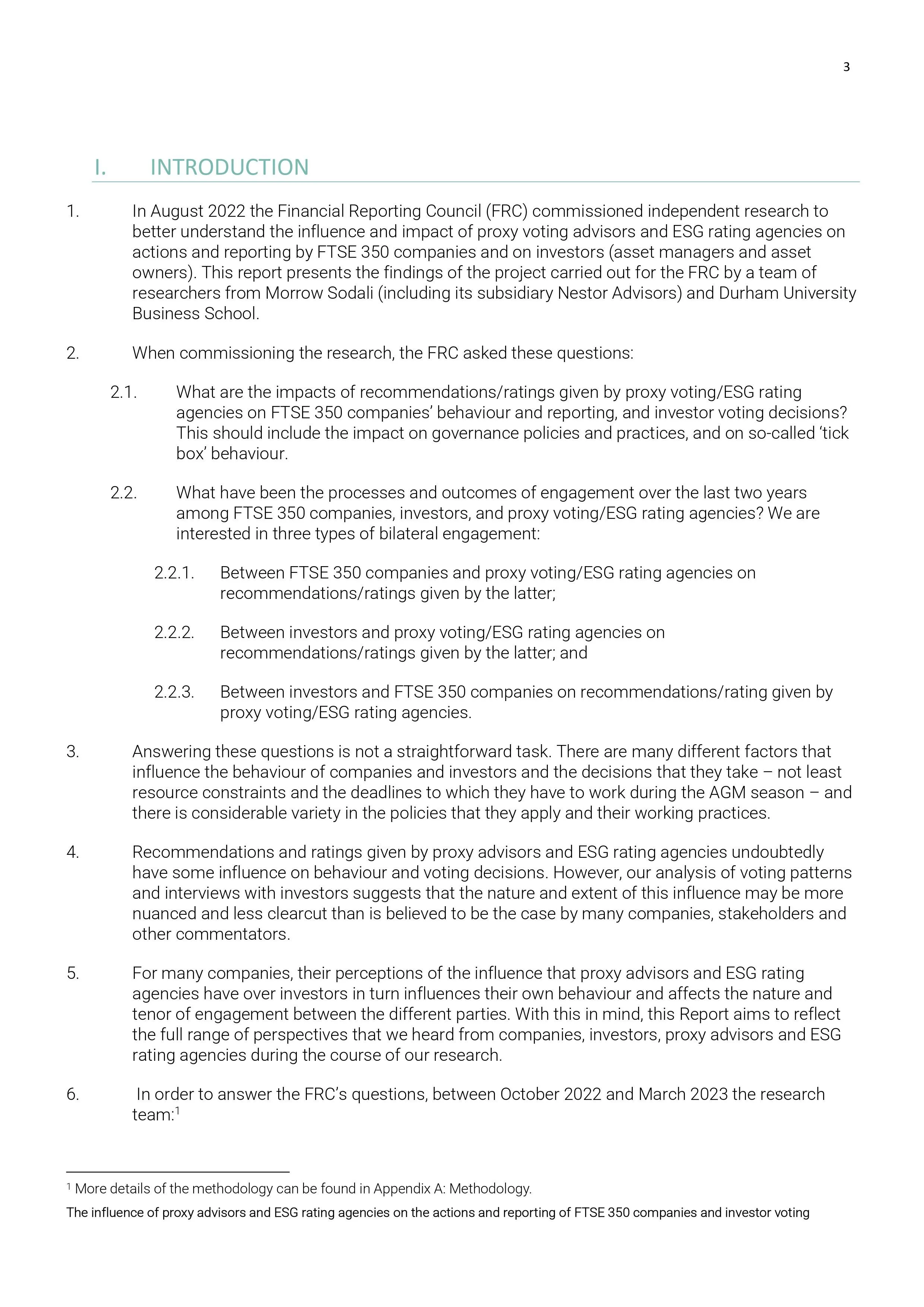 3

I. INTRODUCTION

1. In August 2022 the Financial Reporting Council (FRC) commissioned independent research to better understand the influence and impact of proxy voting advisors and ESG rating agencies on actions and reporting by FTSE 350 companies and on investors (asset managers and asset owners). This report presents the findings of the project carried out for the FRC by a team of researchers from Morrow Sodali (including its subsidiary Nestor Advisors) and Durham University Business School.

2. When commissioning the research, the FRC asked these questions:

2.1. What are the impacts of recommendations/ratings given by proxy voting/ESG rating agencies on FTSE 350 companies' behaviour and reporting, and investor voting decisions? This should include the impact on governance policies and practices, and on so-called 'tick box' behaviour.

2.2. What have been the processes and outcomes of engagement over the last two years among FTSE 350 companies, investors, and proxy voting/ESG rating agencies? We are interested in three types of bilateral engagement:

2.2.1. Between FTSE 350 companies and proxy voting/ESG rating agencies on recommendations/ratings given by the latter;

2.2.2. Between investors and proxy voting/ESG rating agencies on recommendations/ratings given by the latter; and

2.2.3. Between investors and FTSE 350 companies on recommendations/rating given by proxy voting/ESG rating agencies.

3. Answering these questions is not a straightforward task. There are many different factors that influence the behaviour of companies and investors and the decisions that they take – not least resource constraints and the deadlines to which they have to work during the AGM season – and there is considerable variety in the policies that they apply and their working practices.

4. Recommendations and ratings given by proxy advisors and ESG rating agencies undoubtedly have some influence on behaviour and voting decisions. However, our analysis of voting patterns and interviews with investors suggests that the nature and extent of this influence may be more nuanced and less clearcut than is believed to be the case by many companies, stakeholders and other commentators.

5. For many companies, their perceptions of the influence that proxy advisors and ESG rating agencies have over investors in turn influences their own behaviour and affects the nature and tenor of engagement between the different parties. With this in mind, this Report aims to reflect the full range of perspectives that we heard from companies, investors, proxy advisors and ESG rating agencies during the course of our research.

6. In order to answer the FRC's questions, between October 2022 and March 2023 the research team:$^1$

$^1$ More details of the methodology can be found in Appendix A: Methodology.

The influence of proxy advisors and ESG rating agencies on the actions and reporting of FTSE 350 companies and investor voting